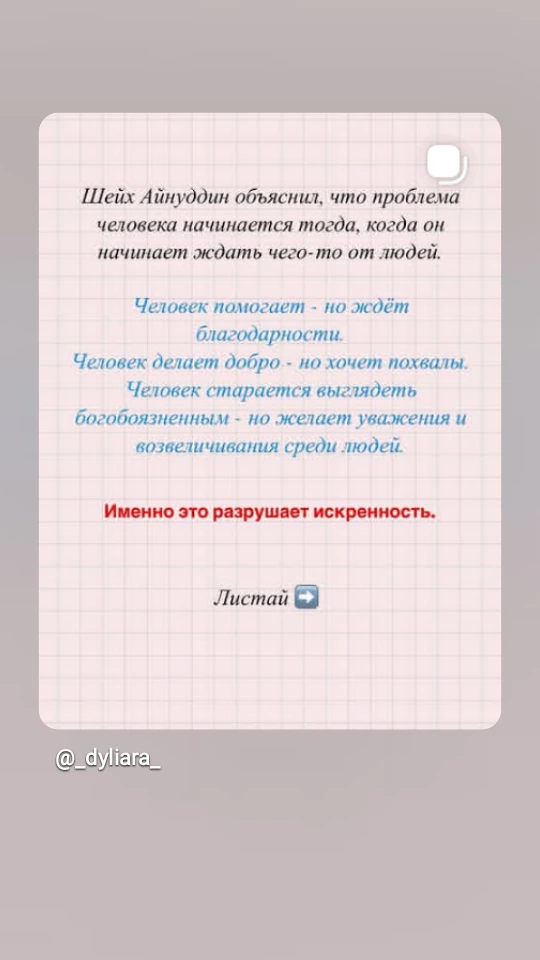 Шейх Айнуддин объяснил, что проблема человека начинается тогда, когда он начинает ждать чего-то от людей.

Человек помогает - но ждёт благодарности.
Человек делает добро - но хочет похвалы.
Человек старается выглядеть богобоязненным - но желает уважения и возвеличивания среди людей.

Именно это разрушает искренность.

Листай ➡️

@_dyliara_